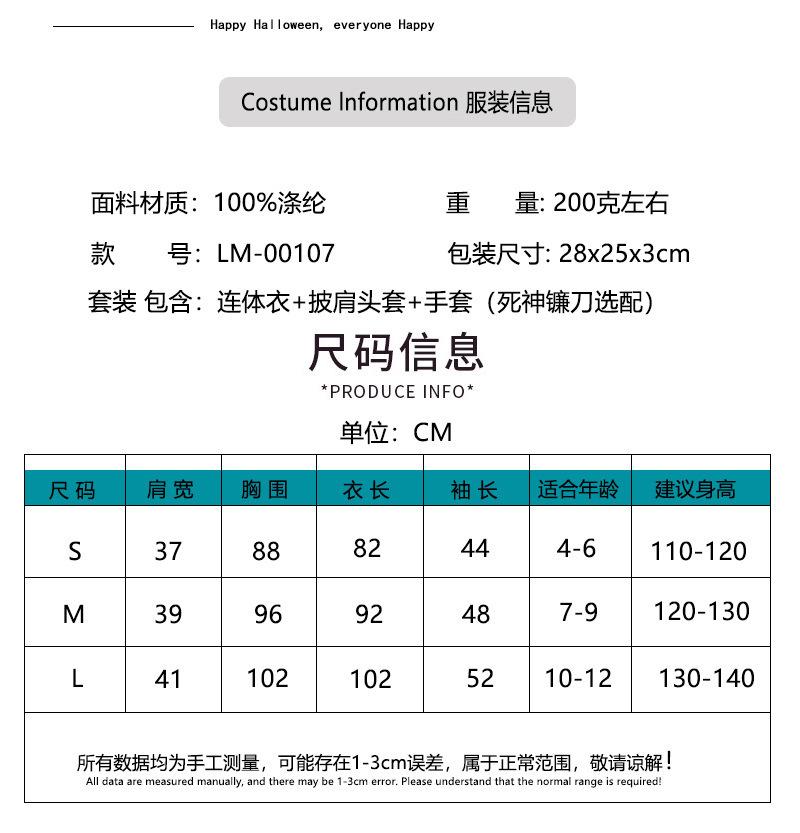 Happy Halloween, everyone Happy

Costume Information 服装信息

面料材质：100%涤纶

重 量: 200克左右

款 号：LM-00107

包装尺寸: 28x25x3cm

套装 包含：连体衣+披肩头套+手套（死神镰刀选配）

尺码信息

*PRODUCE INFO*

单位：CM

| 尺码 | 肩宽 | 胸围 | 衣长 | 袖长 | 适合年龄 | 建议身高 |
|---|---|---|---|---|---|---|
| S | 37 | 88 | 82 | 44 | 4-6 | 110-120 |
| M | 39 | 96 | 92 | 48 | 7-9 | 120-130 |
| L | 41 | 102 | 102 | 52 | 10-12 | 130-140 |

所有数据均为手工测量，可能存在1-3cm误差，属于正常范围，敬请谅解！
All data are measured manually, and there may be 1-3cm error. Please understand that the normal range is required!